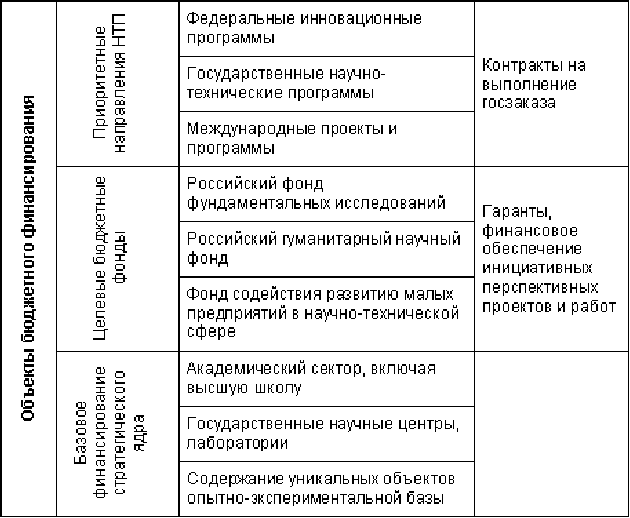 | Объекты бюджетного финансирования | Приоритетные направления НТП | Федеральные инновационные программы | Контракты на выполнение госзаказа |
|---|---|---|---|
| | | Государственные научно-технические программы | |
| | | Международные проекты и программы | |
| | Целевые бюджетные фонды | Российский фонд фундаментальных исследований | Гаранты, финансовое обеспечение инициативных перспективных проектов и работ |
| | | Российский гуманитарный научный фонд | |
| | | Фонд содействия развитию малых предприятий в научно-технической сфере | |
| | Базовое финансирование стратегического ядра | Академический сектор, включая высшую школу | |
| | | Государственные научные центры, лаборатории | |
| | | Содержание уникальных объектов опытно-экспериментальной базы | |